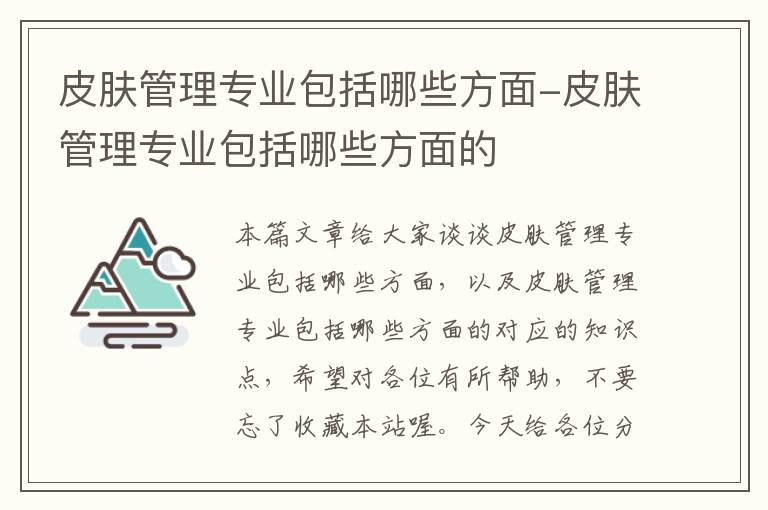 皮肤管理专业包括哪些方面–皮肤管理专业包括哪些方面的

本篇文章给大家谈谈皮肤管理专业包括哪些方面，以及皮肤管理专业包括哪些方面的对应的知识点，希望对各位有所帮助，不要忘了收藏本站喔。今天给各位分